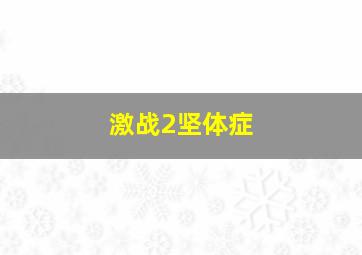 激战2坚体症